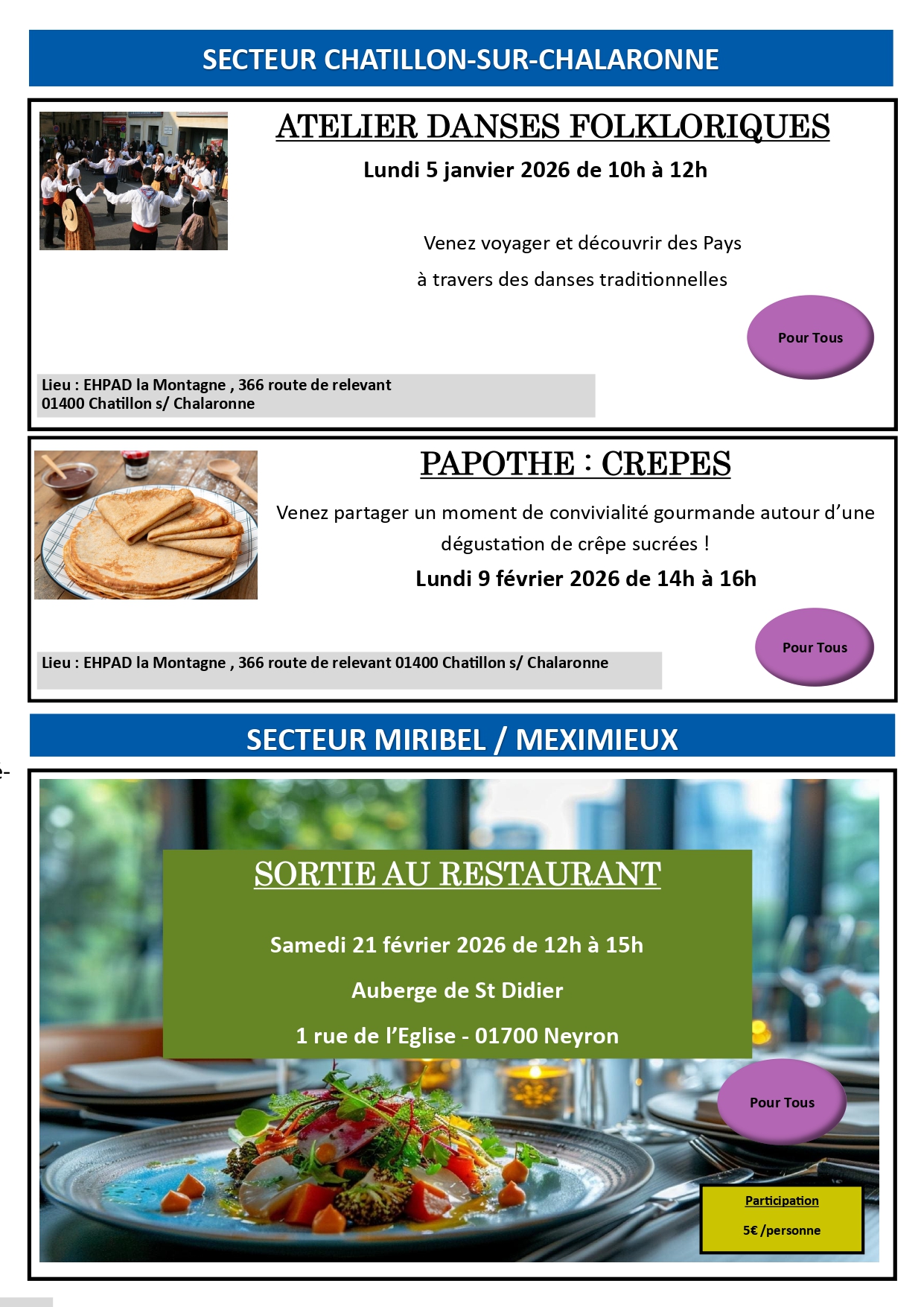 SECTEUR CHATILLON-SUR-CHALARONNE

ATELIER DANSES FOLKLORIQUES

Lundi 5 janvier 2026 de 10h à 12h

Venez voyager et découvrir des Pays

à travers des danses traditionnelles

Pour Tous

Lieu : EHPAD la Montagne , 366 route de relevant
01400 Chatillon s/ Chalaronne

PAPOTHE : CREPES

Venez partager un moment de convivialité gourmande autour d'une dégustation de crêpe sucrées !

Lundi 9 février 2026 de 14h à 16h

Pour Tous

Lieu : EHPAD la Montagne , 366 route de relevant 01400 Chatillon s/ Chalaronne

SECTEUR MIRIBEL / MEXIMIEUX

SORTIE AU RESTAURANT

Samedi 21 février 2026 de 12h à 15h

Auberge de St Didier

1 rue de l'Eglise - 01700 Neyron

Pour Tous

Participation

5€ /personne